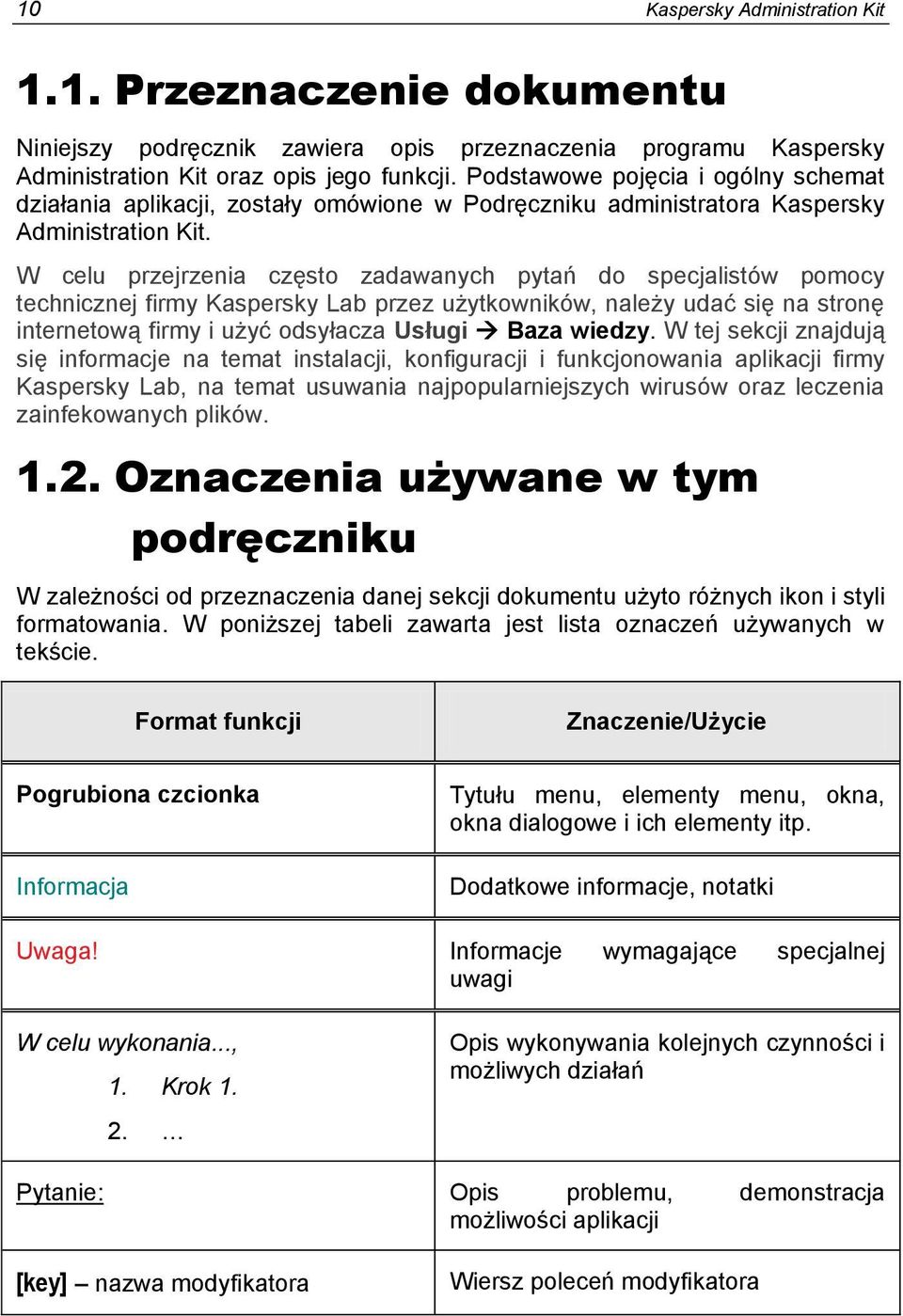 10 Kaspersky Administration Kit

1.1. Przeznaczenie dokumentu

Niniejszy podręcznik zawiera opis przeznaczenia programu Kaspersky Administration Kit oraz opis jego funkcji. Podstawowe pojęcia i ogólny schemat działania aplikacji, zostały omówione w Podręczniku administratora Kaspersky Administration Kit.

W celu przejrzenia często zadawanych pytań do specjalistów pomocy technicznej firmy Kaspersky Lab przez użytkowników, należy udać się na stronę internetową firmy i użyć odsyłacza Usługi → Baza wiedzy. W tej sekcji znajdują się informacje na temat instalacji, konfiguracji i funkcjonowania aplikacji firmy Kaspersky Lab, na temat usuwania najpopularniejszych wirusów oraz leczenia zainfekowanych plików.

1.2. Oznaczenia używane w tym podręczniku

W zależności od przeznaczenia danej sekcji dokumentu użyto różnych ikon i styli formatowania. W poniższej tabeli zawarta jest lista oznaczeń używanych w tekście.

| Format funkcji | Znaczenie/Użycie |
|---|---|
| Pogrubiona czcionka | Tytułu menu, elementy menu, okna, okna dialogowe i ich elementy itp. |
| Informacja | Dodatkowe informacje, notatki |
| Uwaga! | Informacje wymagające specjalnej uwagi |
| W celu wykonania..., 1. Krok 1. 2. … | Opis wykonywania kolejnych czynności i możliwych działań |
| Pytanie: | Opis problemu, demonstracja możliwości aplikacji |
| [key] – nazwa modyfikatora | Wiersz poleceń modyfikatora |